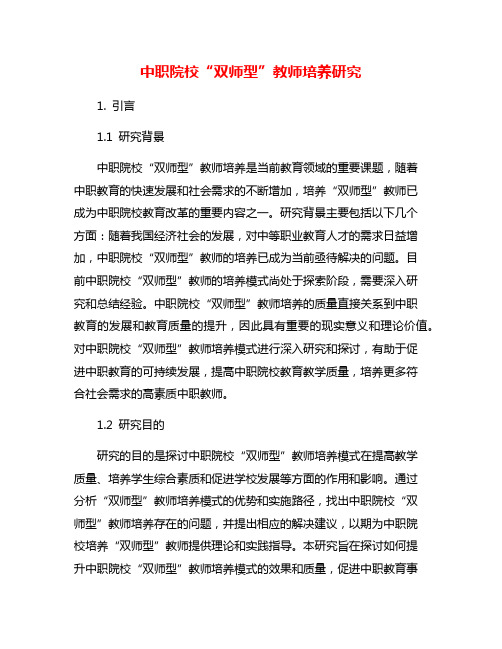 中职院校“双师型”教师培养研究

1. 引言

1.1 研究背景

中职院校“双师型”教师培养是当前教育领域的重要课题，随着中职教育的快速发展和社会需求的不断增加，培养“双师型”教师已成为中职院校教育改革的重要内容之一。研究背景主要包括以下几个方面：随着我国经济社会的发展，对中等职业教育人才的需求日益增加，中职院校“双师型”教师的培养已成为当前亟待解决的问题。目前中职院校“双师型”教师的培养模式尚处于探索阶段，需要深入研究和总结经验。中职院校“双师型”教师培养的质量直接关系到中职教育的发展和教育质量的提升，因此具有重要的现实意义和理论价值。对中职院校“双师型”教师培养模式进行深入研究和探讨，有助于促进中职教育的可持续发展，提高中职院校教育教学质量，培养更多符合社会需求的高素质中职教师。

1.2 研究目的

研究的目的是探讨中职院校“双师型”教师培养模式在提高教学质量、培养学生综合素质和促进学校发展等方面的作用和影响。通过分析“双师型”教师培养模式的优势和实施路径，找出中职院校“双师型”教师培养存在的问题，并提出相应的解决建议，以期为中职院校培养“双师型”教师提供理论和实践指导。本研究旨在探讨如何提升中职院校“双师型”教师培养模式的效果和质量，促进中职教育事